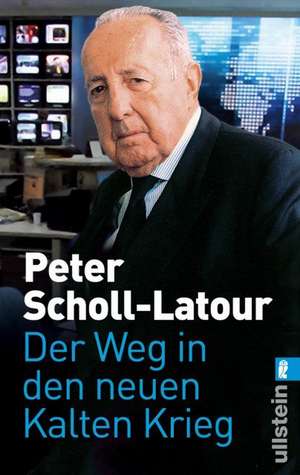 Peter Scholl-Latour

Der Weg in den neuen Kalten Krieg

ullstein